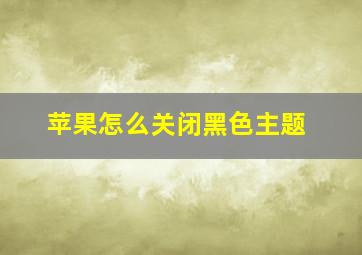 苹果怎么关闭黑色主题